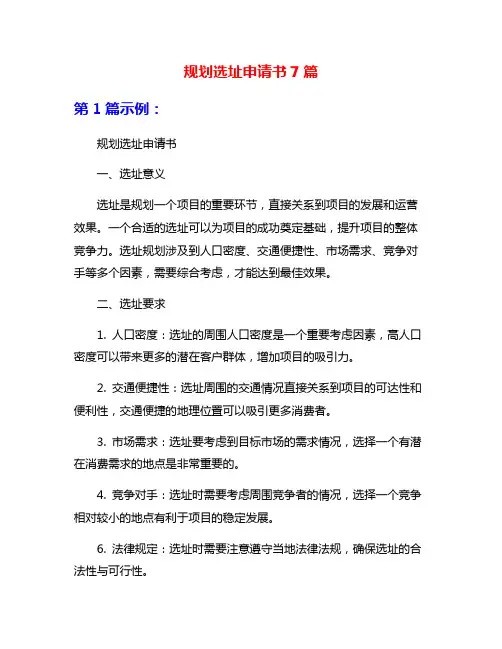 规划选址申请书7篇

第1篇示例：

规划选址申请书

一、选址意义

选址是规划一个项目的重要环节，直接关系到项目的发展和运营效果。一个合适的选址可以为项目的成功奠定基础，提升项目的整体竞争力。选址规划涉及到人口密度、交通便捷性、市场需求、竞争对手等多个因素，需要综合考虑，才能达到最佳效果。

二、选址要求

1. 人口密度：选址的周围人口密度是一个重要考虑因素，高人口密度可以带来更多的潜在客户群体，增加项目的吸引力。

2. 交通便捷性：选址周围的交通情况直接关系到项目的可达性和便利性，交通便捷的地理位置可以吸引更多消费者。

3. 市场需求：选址要考虑到目标市场的需求情况，选择一个有潜在消费需求的地点是非常重要的。

4. 竞争对手：选址时需要考虑周围竞争者的情况，选择一个竞争相对较小的地点有利于项目的稳定发展。

6. 法律规定：选址时需要注意遵守当地法律法规，确保选址的合法性与可行性。